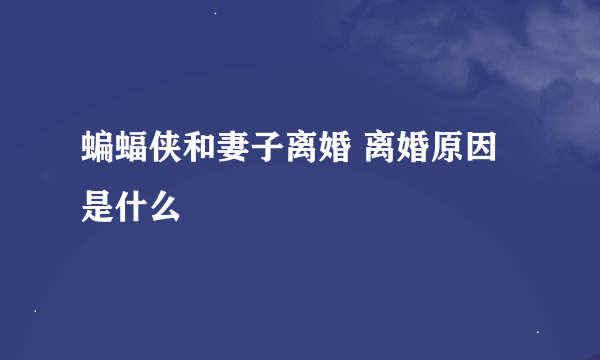 蝙蝠侠和妻子离婚 离婚原因是什么